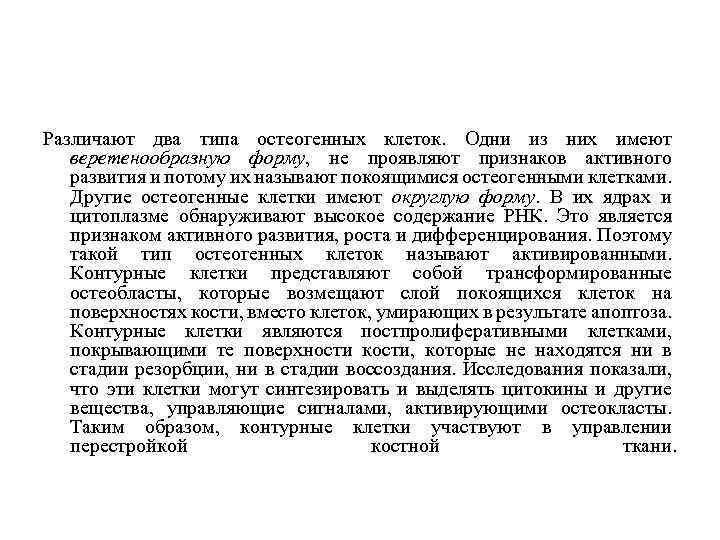 Различают два типа остеогенных клеток. Одни из них имеют веретенообразную форму, не проявляют признаков активного развития и потому их называют покоящимися остеогенными клетками. Другие остеогенные клетки имеют округлую форму. В их ядрах и цитоплазме обнаруживают высокое содержание РНК. Это является признаком активного развития, роста и дифференцирования. Поэтому такой тип остеогенных клеток называют активированными. Контурные клетки представляют собой трансформированные остеобласты, которые возмещают слой покоящихся клеток на поверхностях кости, вместо клеток, умирающих в результате апоптоза. Контурные клетки являются постпролиферативными клетками, покрывающими те поверхности кости, которые не находятся ни в стадии резорбции, ни в стадии воссоздания. Исследования показали, что эти клетки могут синтезировать и выделять цитокины и другие вещества, управляющие сигналами, активирующими остеокласты. Таким образом, контурные клетки участвуют в управлении перестройкой костной ткани.